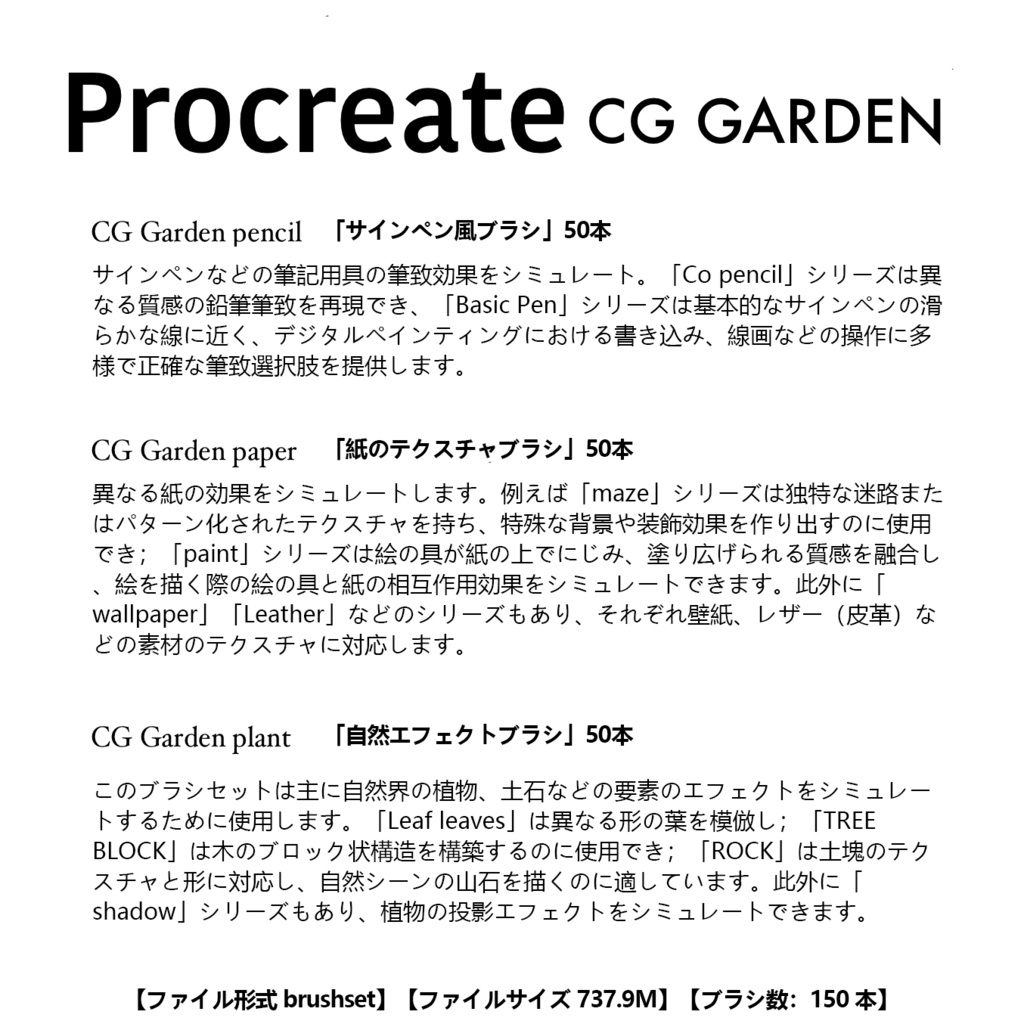 Procreate CG GARDEN

CG Garden pencil 「サインペン風ブラシ」50本

サインペンなどの筆記用具の筆致効果をシミュレート。「Co pencil」シリーズは異なる質感の鉛筆筆致を再現でき、「Basic Pen」シリーズは基本的なサインペンの滑らかな線に近く、デジタルペインティングにおける書き込み、線画などの操作に多様で正確な筆致選択肢を提供します。

CG Garden paper 「紙のテクスチャブラシ」50本

異なる紙の効果をシミュレートします。例えば「maze」シリーズは独特な迷路またはパターン化されたテクスチャを持ち、特殊な背景や装飾効果を作り出すのに使用でき；「paint」シリーズは絵の具が紙の上でにじみ、塗り広げられる質感を融合し、絵を描く際の絵の具と紙の相互作用効果をシミュレートできます。此外に「wallpaper」「Leather」などのシリーズもあり、それぞれ壁紙、レザー（皮革）などの素材のテクスチャに対応します。

CG Garden plant 「自然エフェクトブラシ」50本

このブラシセットは主に自然界の植物、土石などの要素のエフェクトをシミュレートするために使用します。「Leaf leaves」は異なる形の葉を模倣し；「TREE BLOCK」は木のブロック状構造を構築するのに使用でき；「ROCK」は土塊のテクスチャと形に対応し、自然シーンの山石を描くのに適しています。此外に「shadow」シリーズもあり、植物の投影エフェクトをシミュレートできます。

【ファイル形式 brushset】【ファイルサイズ 737.9M】【ブラシ数：150 本】